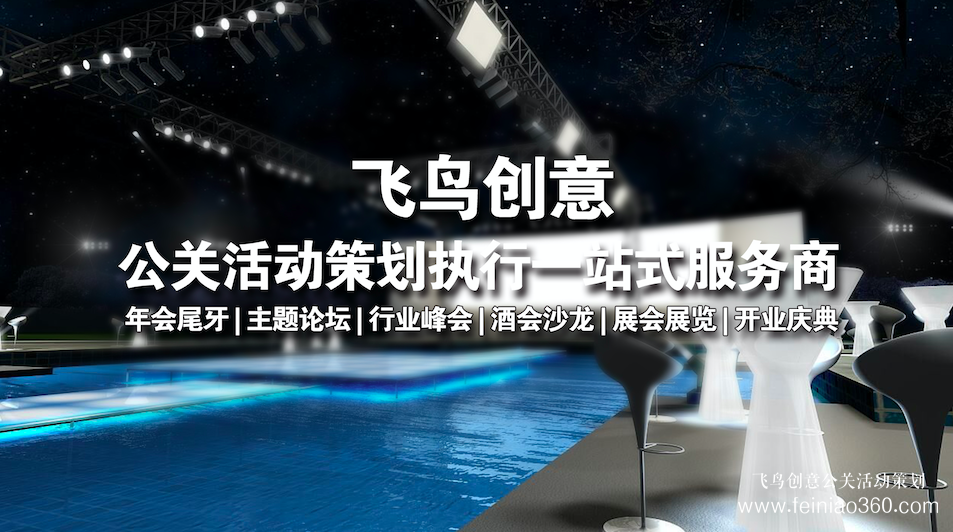 飞鸟创意

公关活动策划执行一站式服务商

年会尾牙 | 主题论坛 | 行业峰会 | 酒会沙龙 | 展会展览 | 开业庆典

飞鸟创意公关活动策划
www.feiniao360.com